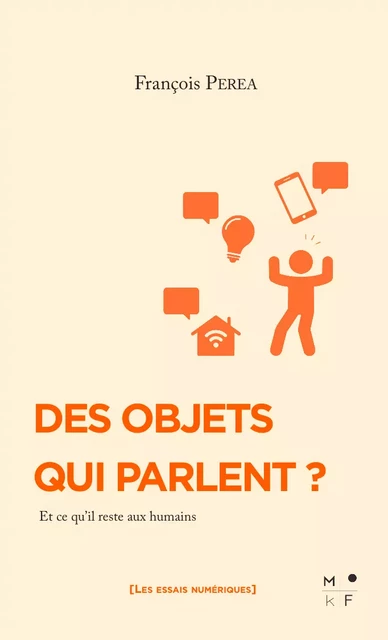 François PEREA

DES OBJETS QUI PARLENT ?

Et ce qu'il reste aux humains

[LES ESSAIS NUMÉRIQUES]

M
k F